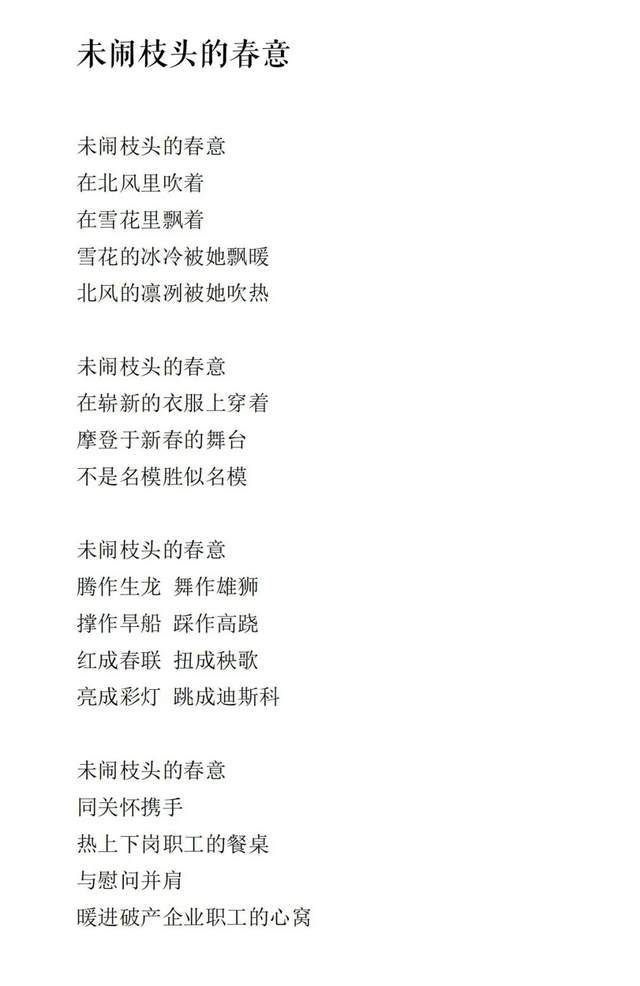 未闹枝头的春意

未闹枝头的春意
在北风里吹着
在雪花里飘着
雪花的冰冷被她飘暖
北风的凛冽被她吹热

未闹枝头的春意
在崭新的衣服上穿着
摩登于新春的舞台
不是名模胜似名模

未闹枝头的春意
腾作生龙 舞作雄狮
撑作旱船 踩作高跷
红成春联 扭成秧歌
亮成彩灯 跳成迪斯科

未闹枝头的春意
同关怀携手
热上下岗职工的餐桌
与慰问并肩
暖进破产企业职工的心窝